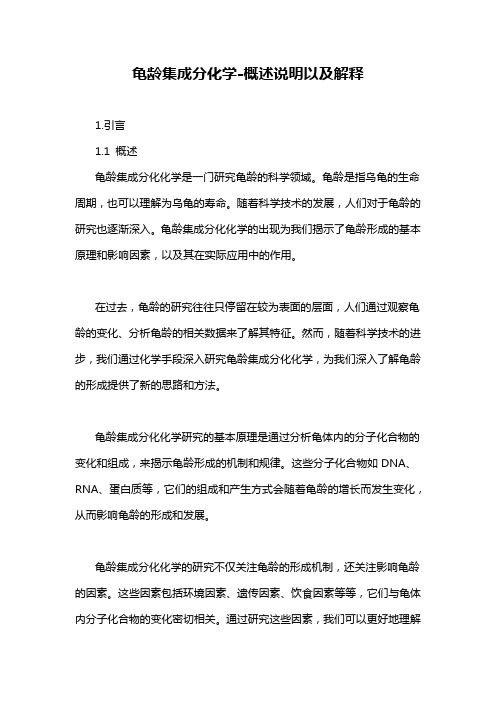 龟龄集成分化学-概述说明以及解释

1.引言

1.1 概述

龟龄集成分化化学是一门研究龟龄的科学领域。龟龄是指乌龟的生命周期，也可以理解为乌龟的寿命。随着科学技术的发展，人们对于龟龄的研究也逐渐深入。龟龄集成分化化学的出现为我们揭示了龟龄形成的基本原理和影响因素，以及其在实际应用中的作用。

在过去，龟龄的研究往往只停留在较为表面的层面，人们通过观察龟龄的变化、分析龟龄的相关数据来了解其特征。然而，随着科学技术的进步，我们通过化学手段深入研究龟龄集成分化化学，为我们深入了解龟龄的形成提供了新的思路和方法。

龟龄集成分化化学研究的基本原理是通过分析龟体内的分子化合物的变化和组成，来揭示龟龄形成的机制和规律。这些分子化合物如 DNA、RNA、蛋白质等，它们的组成和产生方式会随着龟龄的增长而发生变化，从而影响龟龄的形成和发展。

龟龄集成分化化学的研究不仅关注龟龄的形成机制，还关注影响龟龄的因素。这些因素包括环境因素、遗传因素、饮食因素等等，它们与龟体内分子化合物的变化密切相关。通过研究这些因素，我们可以更好地理解